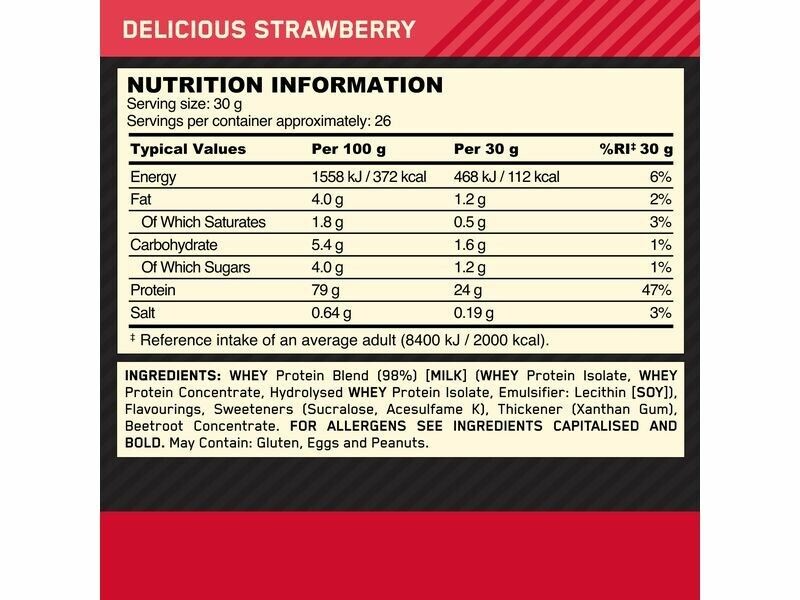 DELICIOUS STRAWBERRY

NUTRITION INFORMATION
Serving size: 30 g
Servings per container approximately: 26

| Typical Values | Per 100 g | Per 30 g | %RI‡ 30 g |
|---|---|---|---|
| Energy | 1558 kJ / 372 kcal | 468 kJ / 112 kcal | 6% |
| Fat | 4.0 g | 1.2 g | 2% |
| Of Which Saturates | 1.8 g | 0.5 g | 3% |
| Carbohydrate | 5.4 g | 1.6 g | 1% |
| Of Which Sugars | 4.0 g | 1.2 g | 1% |
| Protein | 79 g | 24 g | 47% |
| Salt | 0.64 g | 0.19 g | 3% |

‡ Reference intake of an average adult (8400 kJ / 2000 kcal).

INGREDIENTS: WHEY Protein Blend (98%) [MILK] (WHEY Protein Isolate, WHEY Protein Concentrate, Hydrolysed WHEY Protein Isolate, Emulsifier: Lecithin [SOY]), Flavourings, Sweeteners (Sucralose, Acesulfame K), Thickener (Xanthan Gum), Beetroot Concentrate. FOR ALLERGENS SEE INGREDIENTS CAPITALISED AND BOLD. May Contain: Gluten, Eggs and Peanuts.